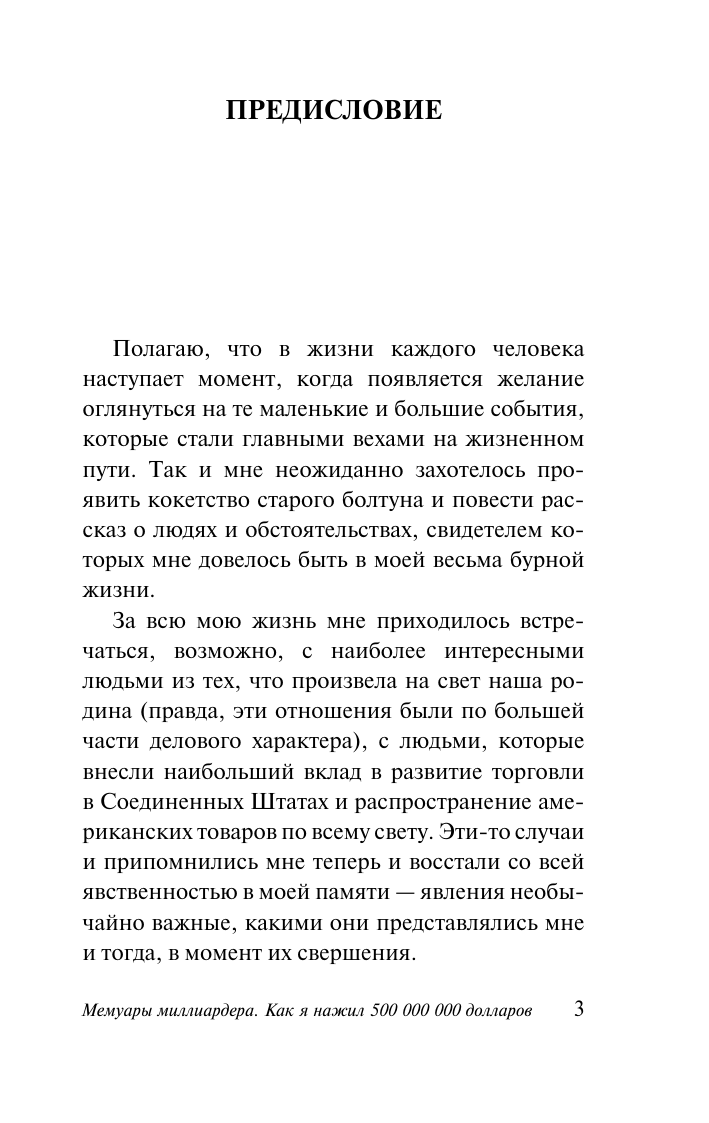 ПРЕДИСЛОВИЕ

Полагаю, что в жизни каждого человека наступает момент, когда появляется желание оглянуться на те маленькие и большие события, которые стали главными вехами на жизненном пути. Так и мне неожиданно захотелось проявить кокетство старого болтуна и повести рассказ о людях и обстоятельствах, свидетелем которых мне довелось быть в моей весьма бурной жизни.

За всю мою жизнь мне приходилось встречаться, возможно, с наиболее интересными людьми из тех, что произвела на свет наша родина (правда, эти отношения были по большей части делового характера), с людьми, которые внесли наибольший вклад в развитие торговли в Соединенных Штатах и распространение американских товаров по всему свету. Эти-то случаи и припомнились мне теперь и восстали со всей явственностью в моей памяти — явления необычайно важные, какими они представлялись мне и тогда, в момент их свершения.

Мемуары миллиардера. Как я нажил 500 000 000 долларов 3